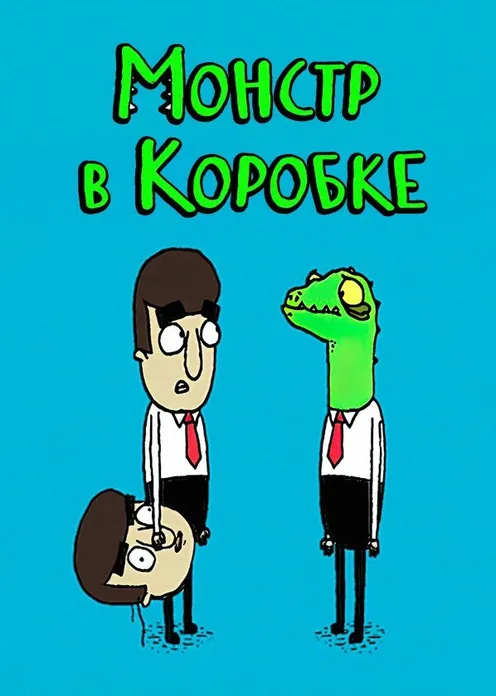 Монстр в Коробке